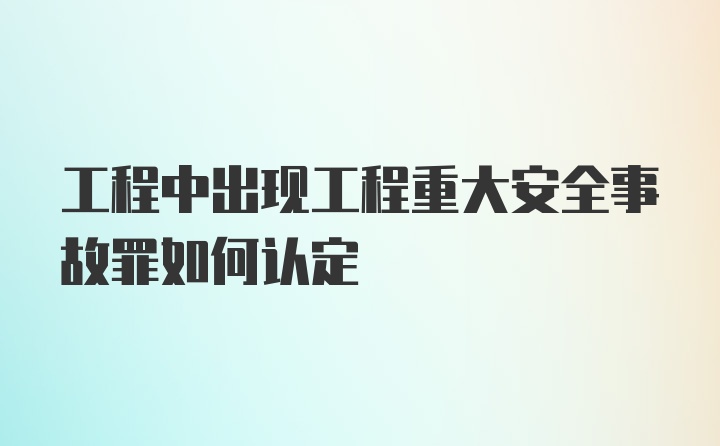 工程中出现工程重大安全事故罪如何认定